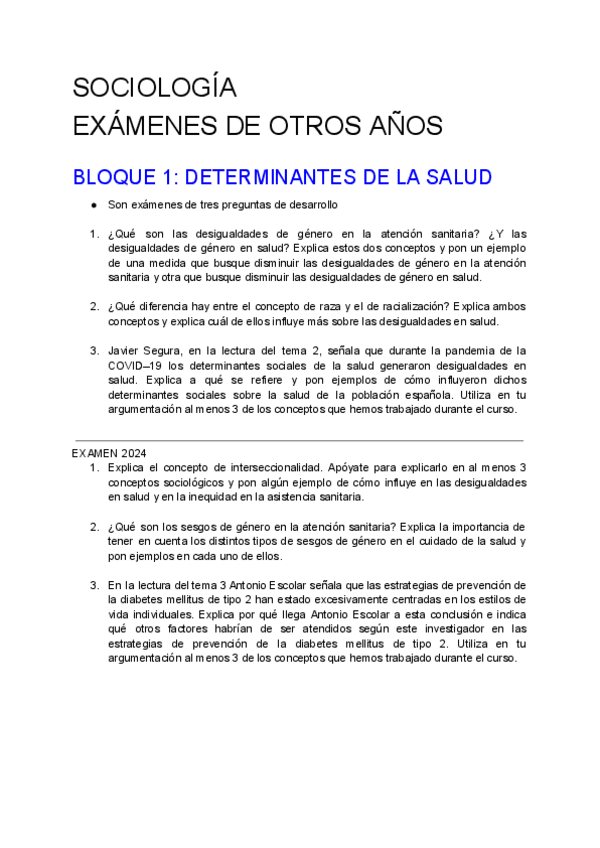 SOCIOLOGÍA
EXÁMENES DE OTROS AÑOS

BLOQUE 1: DETERMINANTES DE LA SALUD

● Son exámenes de tres preguntas de desarrollo

1. ¿Qué son las desigualdades de género en la atención sanitaria? ¿Y las desigualdades de género en salud? Explica estos dos conceptos y pon un ejemplo de una medida que busque disminuir las desigualdades de género en la atención sanitaria y otra que busque disminuir las desigualdades de género en salud.

2. ¿Qué diferencia hay entre el concepto de raza y el de racialización? Explica ambos conceptos y explica cuál de ellos influye más sobre las desigualdades en salud.

3. Javier Segura, en la lectura del tema 2, señala que durante la pandemia de la COVID–19 los determinantes sociales de la salud generaron desigualdades en salud. Explica a qué se refiere y pon ejemplos de cómo influyeron dichos determinantes sociales sobre la salud de la población española. Utiliza en tu argumentación al menos 3 de los conceptos que hemos trabajado durante el curso.

EXAMEN 2024
1. Explica el concepto de interseccionalidad. Apóyate para explicarlo en al menos 3 conceptos sociológicos y pon algún ejemplo de cómo influye en las desigualdades en salud y en la inequidad en la asistencia sanitaria.

2. ¿Qué son los sesgos de género en la atención sanitaria? Explica la importancia de tener en cuenta los distintos tipos de sesgos de género en el cuidado de la salud y pon ejemplos en cada uno de ellos.

3. En la lectura del tema 3 Antonio Escolar señala que las estrategias de prevención de la diabetes mellitus de tipo 2 han estado excesivamente centradas en los estilos de vida individuales. Explica por qué llega Antonio Escolar a esta conclusión e indica qué otros factores habrían de ser atendidos según este investigador en las estrategias de prevención de la diabetes mellitus de tipo 2. Utiliza en tu argumentación al menos 3 de los conceptos que hemos trabajado durante el curso.